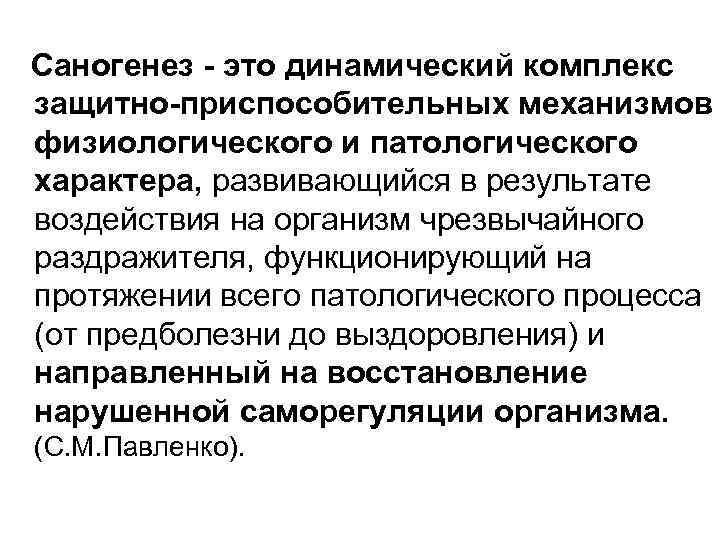 Саногенез - это динамический комплекс защитно-приспособительных механизмов физиологического и патологического характера, развивающийся в результате воздействия на организм чрезвычайного раздражителя, функционирующий на протяжении всего патологического процесса (от предболезни до выздоровления) и направленный на восстановление нарушенной саморегуляции организма. (С.М.Павленко).